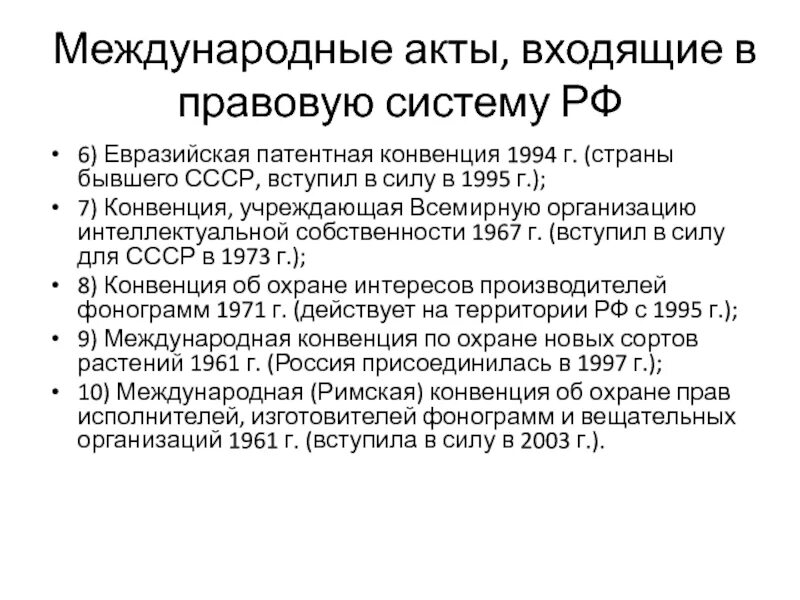 Международные акты, входящие в правовую систему РФ

• 6) Евразийская патентная конвенция 1994 г. (страны бывшего СССР, вступил в силу в 1995 г.);
• 7) Конвенция, учреждающая Всемирную организацию интеллектуальной собственности 1967 г. (вступил в силу для СССР в 1973 г.);
• 8) Конвенция об охране интересов производителей фонограмм 1971 г. (действует на территории РФ с 1995 г.);
• 9) Международная конвенция по охране новых сортов растений 1961 г. (Россия присоединилась в 1997 г.);
• 10) Международная (Римская) конвенция об охране прав исполнителей, изготовителей фонограмм и вещательных организаций 1961 г. (вступила в силу в 2003 г.).